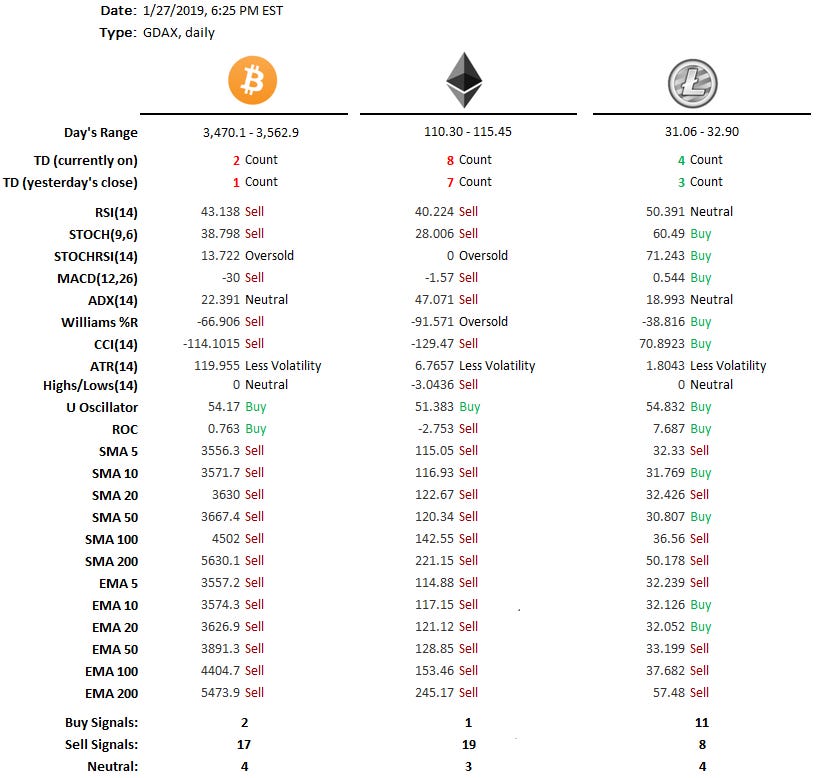 Date: 1/27/2019, 6:25 PM EST
Type: GDAX, daily

| | | | |
|---|---|---|---|
| Day's Range | 3,470.1 - 3,562.9 | 110.30 - 115.45 | 31.06 - 32.90 |
| TD (currently on) | 2 Count | 8 Count | 4 Count |
| TD (yesterday's close) | 1 Count | 7 Count | 3 Count |
| RSI(14) | 43.138 Sell | 40.224 Sell | 50.391 Neutral |
| STOCH(9,6) | 38.798 Sell | 28.006 Sell | 60.49 Buy |
| STOCHRSI(14) | 13.722 Oversold | 0 Oversold | 71.243 Buy |
| MACD(12,26) | -30 Sell | -1.57 Sell | 0.544 Buy |
| ADX(14) | 22.391 Neutral | 47.071 Sell | 18.993 Neutral |
| Williams %R | -66.906 Sell | -91.571 Oversold | -38.816 Buy |
| CCI(14) | -114.1015 Sell | -129.47 Sell | 70.8923 Buy |
| ATR(14) | 119.955 Less Volatility | 6.7657 Less Volatility | 1.8043 Less Volatility |
| Highs/Lows(14) | 0 Neutral | -3.0436 Sell | 0 Neutral |
| U Oscillator | 54.17 Buy | 51.383 Buy | 54.832 Buy |
| ROC | 0.763 Buy | -2.753 Sell | 7.687 Buy |
| SMA 5 | 3556.3 Sell | 115.05 Sell | 32.33 Sell |
| SMA 10 | 3571.7 Sell | 116.93 Sell | 31.769 Buy |
| SMA 20 | 3630 Sell | 122.67 Sell | 32.426 Sell |
| SMA 50 | 3667.4 Sell | 120.34 Sell | 30.807 Buy |
| SMA 100 | 4502 Sell | 142.55 Sell | 36.56 Sell |
| SMA 200 | 5630.1 Sell | 221.15 Sell | 50.178 Sell |
| EMA 5 | 3557.2 Sell | 114.88 Sell | 32.239 Sell |
| EMA 10 | 3574.3 Sell | 117.15 Sell | 32.126 Buy |
| EMA 20 | 3626.9 Sell | 121.12 Sell | 32.052 Buy |
| EMA 50 | 3891.3 Sell | 128.85 Sell | 33.199 Sell |
| EMA 100 | 4404.7 Sell | 153.46 Sell | 37.682 Sell |
| EMA 200 | 5473.9 Sell | 245.17 Sell | 57.48 Sell |
| Buy Signals: | 2 | 1 | 11 |
| Sell Signals: | 17 | 19 | 8 |
| Neutral: | 4 | 3 | 4 |